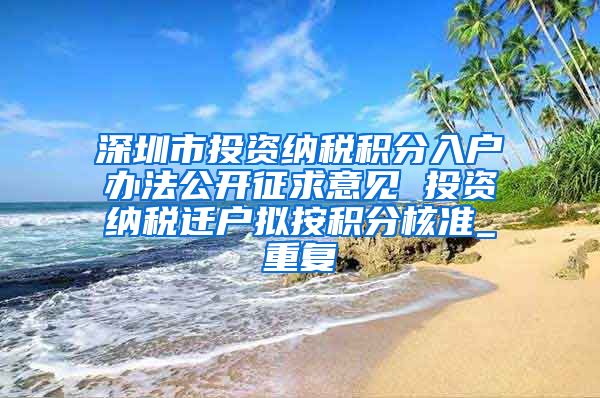 深圳市投资纳税积分入户办法公开征求意见 投资纳税迁户拟按积分核准_重复